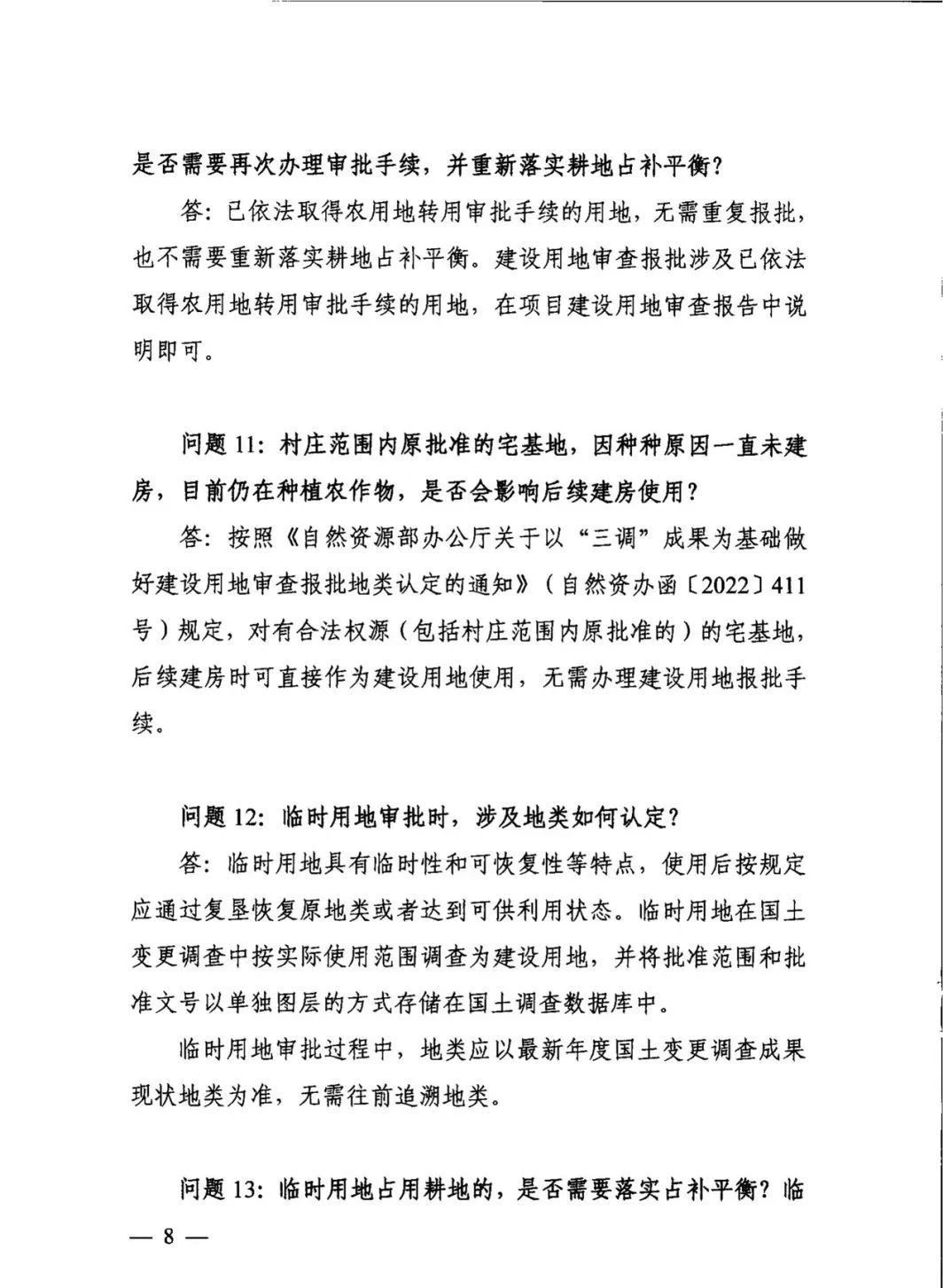 是否需要再次办理审批手续，并重新落实耕地占补平衡？

答：已依法取得农用地转用审批手续的用地，无需重复报批，也不需要重新落实耕地占补平衡。建设用地审查报批涉及已依法取得农用地转用审批手续的用地，在项目建设用地审查报告中说明即可。

问题 11：村庄范围内原批准的宅基地，因种种原因一直未建房，目前仍在种植农作物，是否会影响后续建房使用？

答：按照《自然资源部办公厅关于以“三调”成果为基础做好建设用地审查报批地类认定的通知》（自然资办函〔2022〕411号）规定，对有合法权源（包括村庄范围内原批准的）的宅基地，后续建房时可直接作为建设用地使用，无需办理建设用地报批手续。

问题 12：临时用地审批时，涉及地类如何认定？

答：临时用地具有临时性和可恢复性等特点，使用后按规定应通过复垦恢复原地类或者达到可供利用状态。临时用地在国土变更调查中按实际使用范围调查为建设用地，并将批准范围和批准文号以单独图层的方式存储在国土调查数据库中。

临时用地审批过程中，地类应以最新年度国土变更调查成果现状地类为准，无需往前追溯地类。

问题 13：临时用地占用耕地的，是否需要落实占补平衡？临

— 8 —